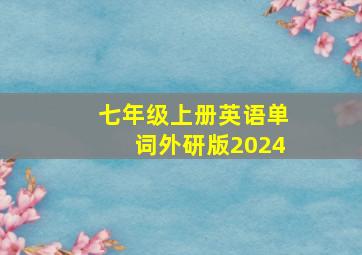 七年级上册英语单词外研版2024